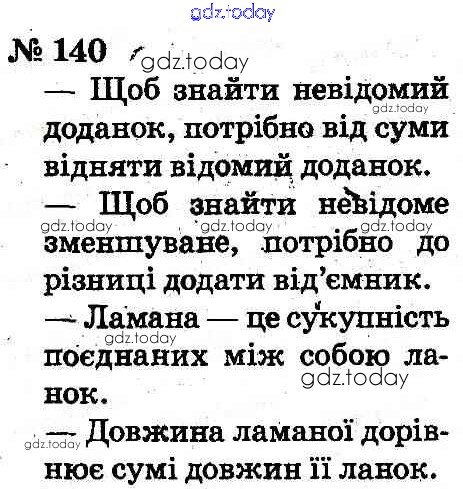 № 140

— Щоб знайти невідомий доданок, потрібно від суми відняти відомий доданок.

— Щоб знайти невідоме зменшуване, потрібно до різниці додати від'ємник.

— Ламана — це сукупність поєднаних між собою ланок.

— Довжина ламаної дорівнює сумі довжин її ланок.

gdz.today